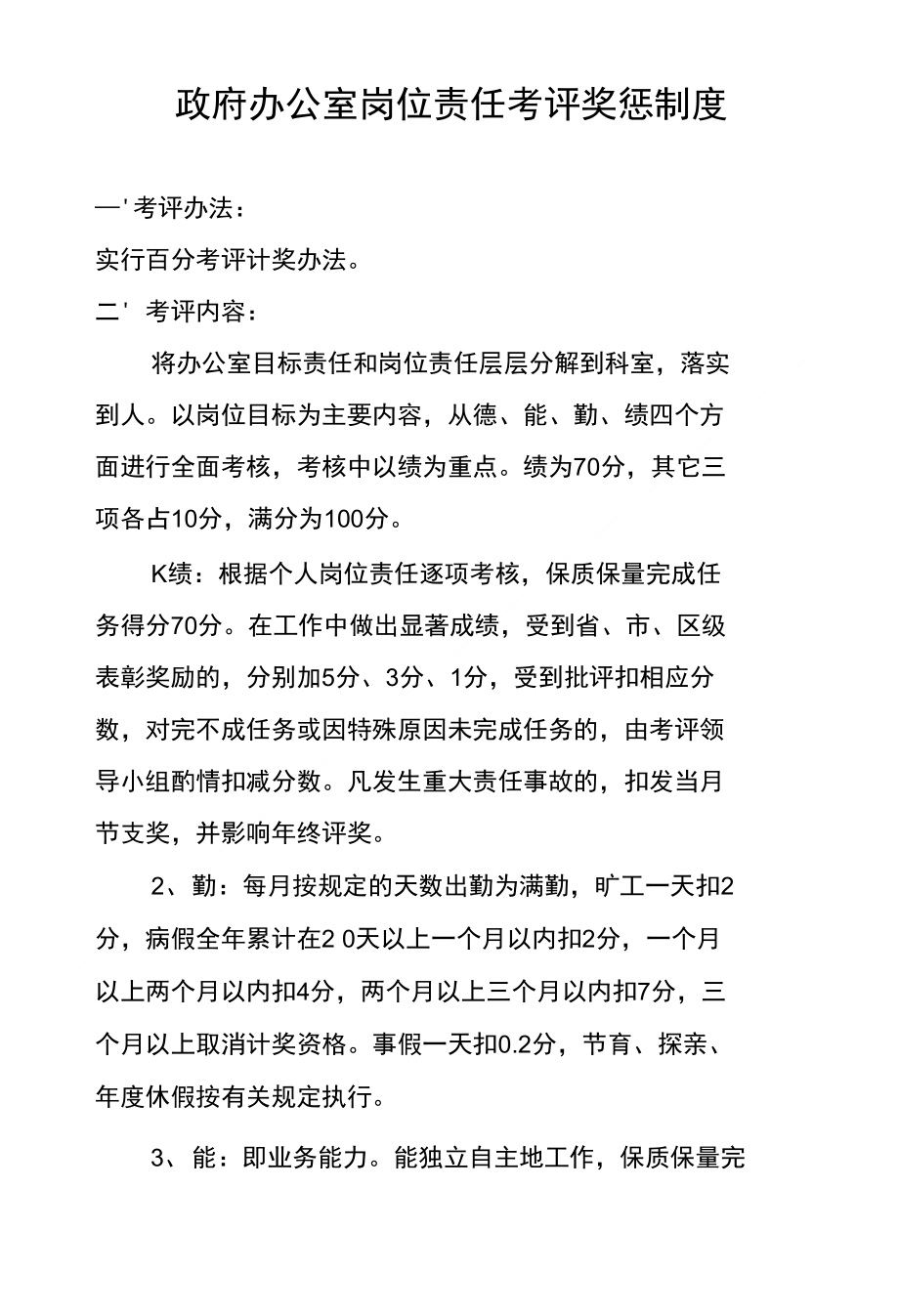 政府办公室岗位责任考评奖惩制度

一' 考评办法：

实行百分考评计奖办法。

二' 考评内容：

将办公室目标责任和岗位责任层层分解到科室，落实到人。以岗位目标为主要内容，从德、能、勤、绩四个方面进行全面考核，考核中以绩为重点。绩为70分，其它三项各占10分，满分为100分。

K绩：根据个人岗位责任逐项考核，保质保量完成任务得分70分。在工作中做出显著成绩，受到省、市、区级表彰奖励的，分别加5分、3分、1分，受到批评扣相应分数，对完不成任务或因特殊原因未完成任务的，由考评领导小组酌情扣减分数。凡发生重大责任事故的，扣发当月节支奖，并影响年终评奖。

2、勤：每月按规定的天数出勤为满勤，旷工一天扣2分，病假全年累计在2 0天以上一个月以内扣2分，一个月以上两个月以内扣4分，两个月以上三个月以内扣7分，三个月以上取消计奖资格。事假一天扣0.2分，节育、探亲、年度休假按有关规定执行。

3、能：即业务能力。能独立自主地工作，保质保量完